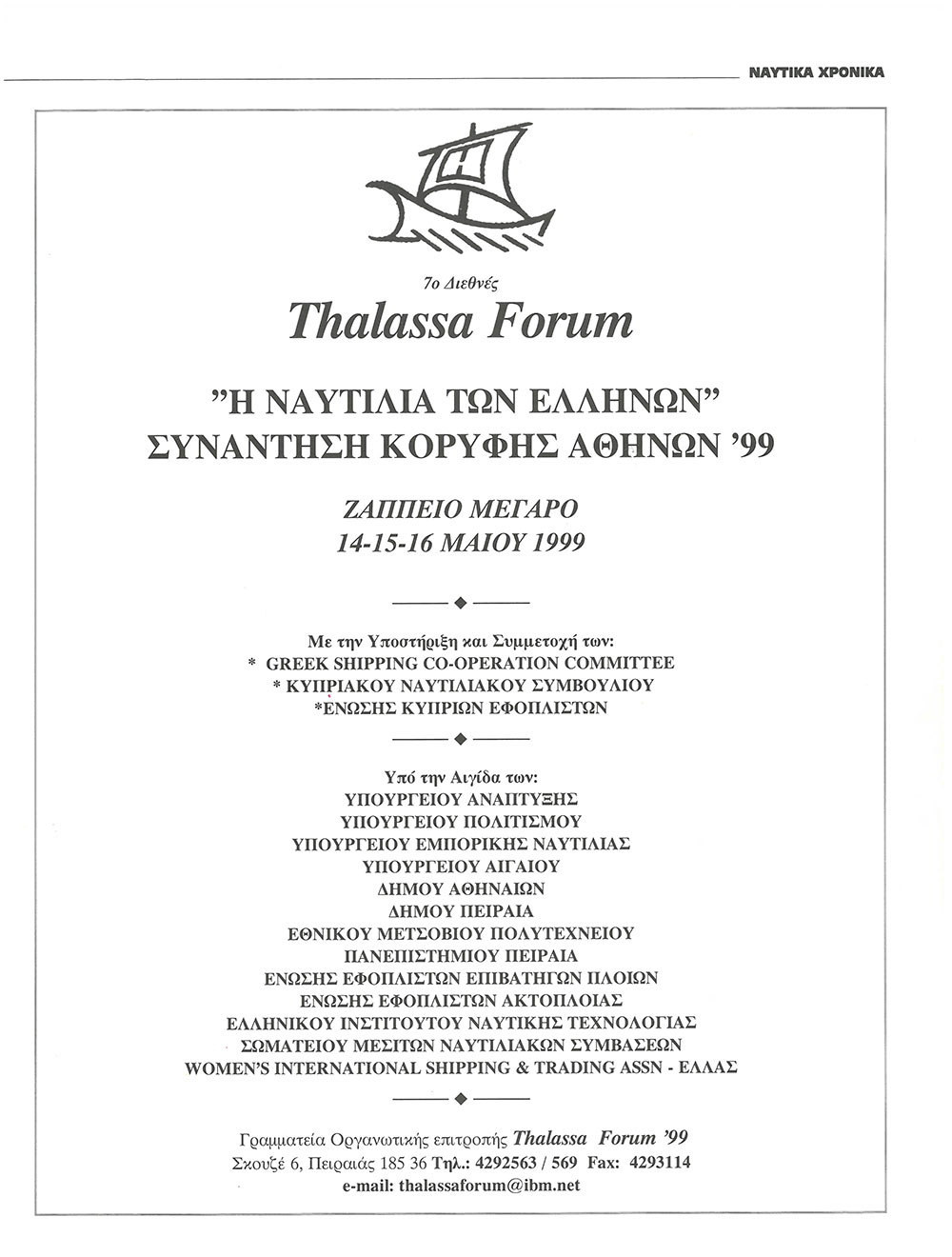 ΝΑΥΤΙΚΑ ΧΡΟΝΙΚΑ

7ο Διεθνές
Thalassa Forum

"Η ΝΑΥΤΙΛΙΑ ΤΩΝ ΕΛΛΗΝΩΝ"
ΣΥΝΑΝΤΗΣΗ ΚΟΡΥΦΗΣ ΑΘΗΝΩΝ '99

ΖΑΠΠΕΙΟ ΜΕΓΑΡΟ
14-15-16 ΜΑΙΟΥ 1999

Με την Υποστήριξη και Συμμετοχή των:
* GREEK SHIPPING CO-OPERATION COMMITTEE
* ΚΥΠΡΙΑΚΟΥ ΝΑΥΤΙΛΙΑΚΟΥ ΣΥΜΒΟΥΛΙΟΥ
*ΕΝΩΣΗΣ ΚΥΠΡΙΩΝ ΕΦΟΠΛΙΣΤΩΝ

Υπό την Αιγίδα των:
ΥΠΟΥΡΓΕΙΟΥ ΑΝΑΠΤΥΞΗΣ
ΥΠΟΥΡΓΕΙΟΥ ΠΟΛΙΤΙΣΜΟΥ
ΥΠΟΥΡΓΕΙΟΥ ΕΜΠΟΡΙΚΗΣ ΝΑΥΤΙΛΙΑΣ
ΥΠΟΥΡΓΕΙΟΥ ΑΙΓΑΙΟΥ
ΔΗΜΟΥ ΑΘΗΝΑΙΩΝ
ΔΗΜΟΥ ΠΕΙΡΑΙΑ
ΕΘΝΙΚΟΥ ΜΕΤΣΟΒΙΟΥ ΠΟΛΥΤΕΧΝΕΙΟΥ
ΠΑΝΕΠΙΣΤΗΜΙΟΥ ΠΕΙΡΑΙΑ
ΕΝΩΣΗΣ ΕΦΟΠΛΙΣΤΩΝ ΕΠΙΒΑΤΗΓΩΝ ΠΛΟΙΩΝ
ΕΝΩΣΗΣ ΕΦΟΠΛΙΣΤΩΝ ΑΚΤΟΠΛΟΙΑΣ
ΕΛΛΗΝΙΚΟΥ ΙΝΣΤΙΤΟΥΤΟΥ ΝΑΥΤΙΚΗΣ ΤΕΧΝΟΛΟΓΙΑΣ
ΣΩΜΑΤΕΙΟΥ ΜΕΣΙΤΩΝ ΝΑΥΤΙΛΙΑΚΩΝ ΣΥΜΒΑΣΕΩΝ
WOMEN'S INTERNATIONAL SHIPPING & TRADING ASSN - ΕΛΛΑΣ

Γραμματεία Οργανωτικής επιτροπής Thalassa Forum '99
Σκουζέ 6, Πειραιάς 185 36 Τηλ.: 4292563 / 569 Fax: 4293114
e-mail: thalassaforum@ibm.net